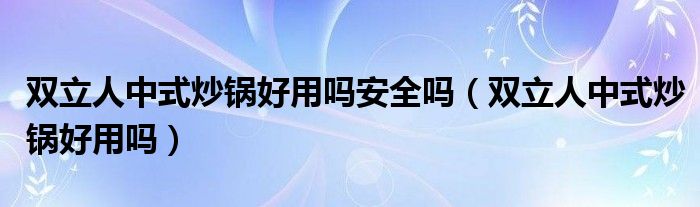 双立人中式炒锅好用吗安全吗（双立人中式炒锅好用吗）